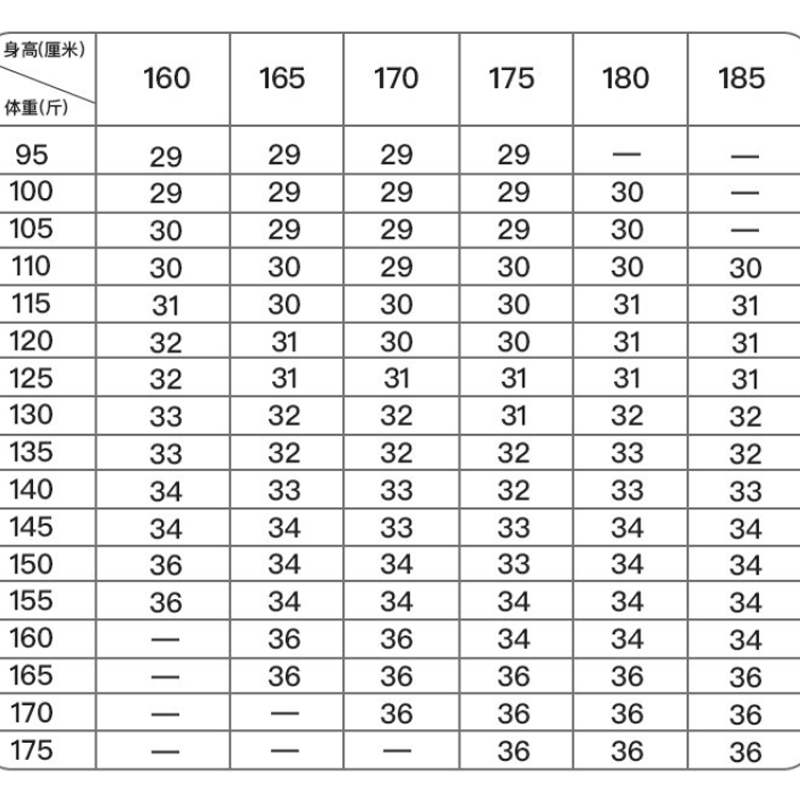 | 身高(厘米) 体重(斤) | 160 | 165 | 170 | 175 | 180 | 185 |
|---|---|---|---|---|---|---|
| 95 | 29 | 29 | 29 | 29 | — | — |
| 100 | 29 | 29 | 29 | 29 | 30 | — |
| 105 | 30 | 29 | 29 | 29 | 30 | — |
| 110 | 30 | 30 | 29 | 30 | 30 | 30 |
| 115 | 31 | 30 | 30 | 30 | 31 | 31 |
| 120 | 32 | 31 | 30 | 30 | 31 | 31 |
| 125 | 32 | 31 | 31 | 31 | 31 | 31 |
| 130 | 33 | 32 | 32 | 31 | 32 | 32 |
| 135 | 33 | 32 | 32 | 32 | 33 | 32 |
| 140 | 34 | 33 | 33 | 32 | 33 | 33 |
| 145 | 34 | 34 | 33 | 33 | 34 | 34 |
| 150 | 36 | 34 | 34 | 33 | 34 | 34 |
| 155 | 36 | 34 | 34 | 34 | 34 | 34 |
| 160 | — | 36 | 36 | 34 | 34 | 34 |
| 165 | — | 36 | 36 | 36 | 36 | 36 |
| 170 | — | — | 36 | 36 | 36 | 36 |
| 175 | — | — | — | 36 | 36 | 36 |